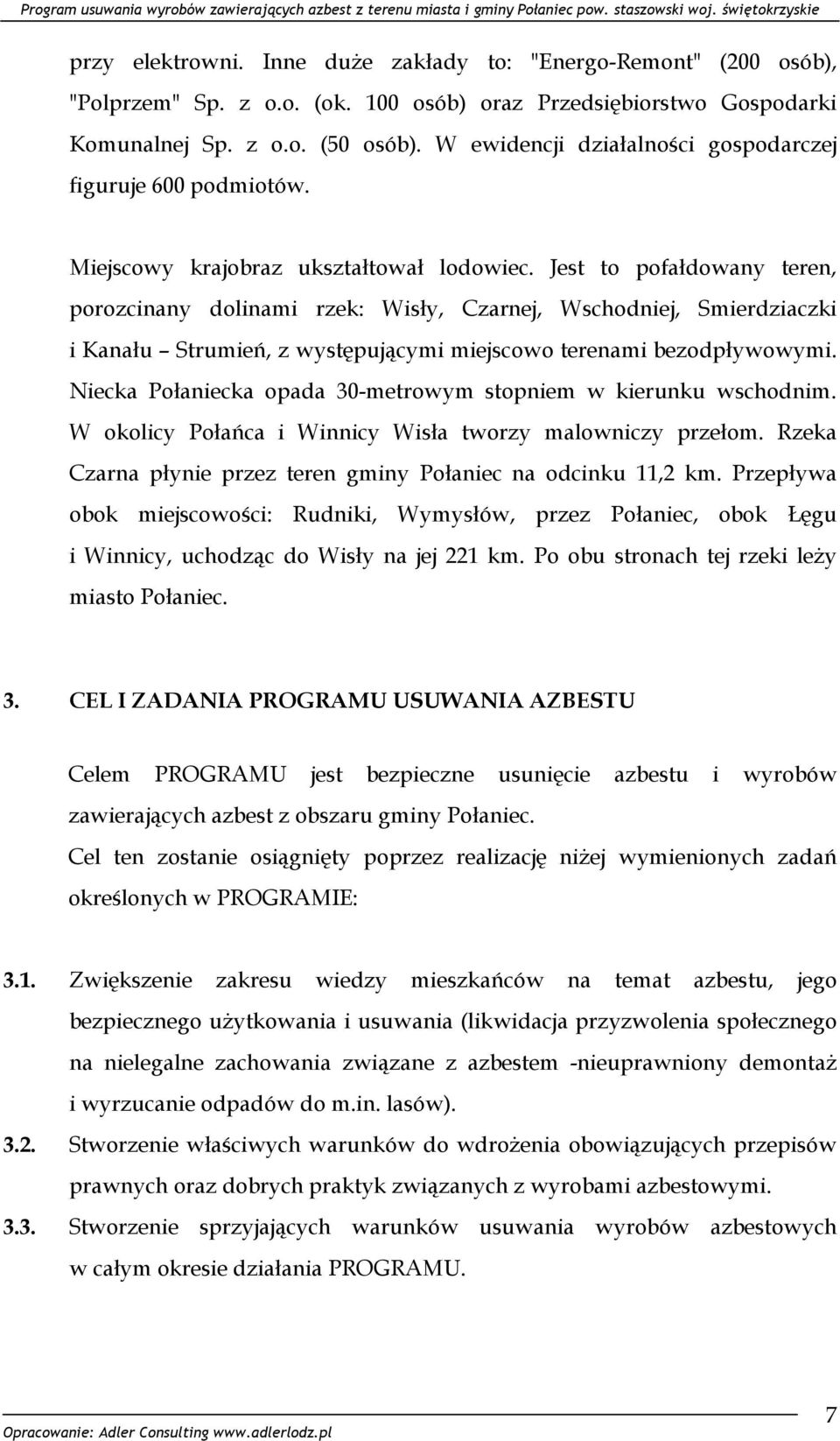 Program usuwania wyrobów zawierających azbest z terenu miasta i gminy Połaniec pow. staszowski woj. świętokrzyskie

przy elektrowni. Inne duże zakłady to: "Energo-Remont" (200 osób), "Polprzem" Sp. z o.o. (ok. 100 osób) oraz Przedsiębiorstwo Gospodarki Komunalnej Sp. z o.o. (50 osób). W ewidencji działalności gospodarczej figuruje 600 podmiotów.

Miejscowy krajobraz ukształtował lodowiec. Jest to pofałdowany teren, porozcinany dolinami rzek: Wisły, Czarnej, Wschodniej, Smierdziaczki i Kanału – Strumień, z występującymi miejscowo terenami bezodpływowymi. Niecka Połaniecka opada 30-metrowym stopniem w kierunku wschodnim. W okolicy Połańca i Winnicy Wisła tworzy malowniczy przełom. Rzeka Czarna płynie przez teren gminy Połaniec na odcinku 11,2 km. Przepływa obok miejscowości: Rudniki, Wymysłów, przez Połaniec, obok Łęgu i Winnicy, uchodząc do Wisły na jej 221 km. Po obu stronach tej rzeki leży miasto Połaniec.

3. CEL I ZADANIA PROGRAMU USUWANIA AZBESTU

Celem PROGRAMU jest bezpieczne usunięcie azbestu i wyrobów zawierających azbest z obszaru gminy Połaniec.
Cel ten zostanie osiągnięty poprzez realizację niżej wymienionych zadań określonych w PROGRAMIE:

3.1. Zwiększenie zakresu wiedzy mieszkańców na temat azbestu, jego bezpiecznego użytkowania i usuwania (likwidacja przyzwolenia społecznego na nielegalne zachowania związane z azbestem -nieuprawniony demontaż i wyrzucanie odpadów do m.in. lasów).
3.2. Stworzenie właściwych warunków do wdrożenia obowiązujących przepisów prawnych oraz dobrych praktyk związanych z wyrobami azbestowymi.
3.3. Stworzenie sprzyjających warunków usuwania wyrobów azbestowych w całym okresie działania PROGRAMU.

Opracowanie: Adler Consulting www.adlerlodz.pl
7